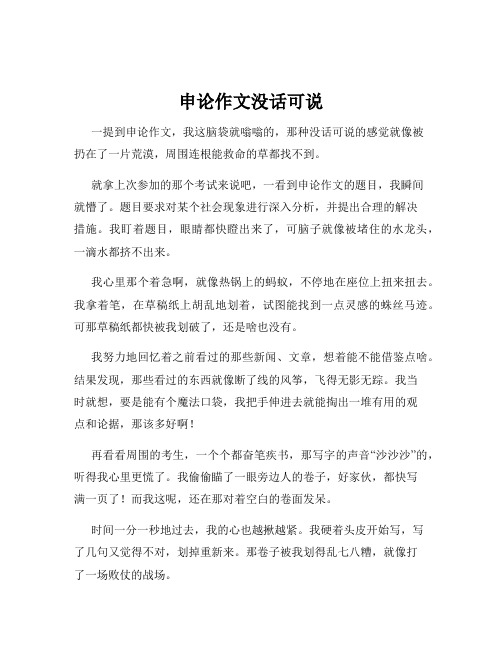 申论作文没话可说

一提到申论作文，我这脑袋就嗡嗡的，那种没话可说的感觉就像被扔在了一片荒漠，周围连根能救命的草都找不到。

就拿上次参加的那个考试来说吧，一看到申论作文的题目，我瞬间就懵了。题目要求对某个社会现象进行深入分析，并提出合理的解决措施。我盯着题目，眼睛都快瞪出来了，可脑子就像被堵住的水龙头，一滴水都挤不出来。

我心里那个着急啊，就像热锅上的蚂蚁，不停地在座位上扭来扭去。我拿着笔，在草稿纸上胡乱地划着，试图能找到一点灵感的蛛丝马迹。可那草稿纸都快被我划破了，还是啥也没有。

我努力地回忆着之前看过的那些新闻、文章，想着能不能借鉴点啥。结果发现，那些看过的东西就像断了线的风筝，飞得无影无踪。我当时就想，要是能有个魔法口袋，我把手伸进去就能掏出一堆有用的观点和论据，那该多好啊！

再看看周围的考生，一个个都奋笔疾书，那写字的声音“沙沙沙”的，听得我心里更慌了。我偷偷瞄了一眼旁边人的卷子，好家伙，都快写满一页了！而我这呢，还在那对着空白的卷面发呆。

时间一分一秒地过去，我的心也越揪越紧。我硬着头皮开始写，写了几句又觉得不对，划掉重新来。那卷子被我划得乱七八糟，就像打了一场败仗的战场。